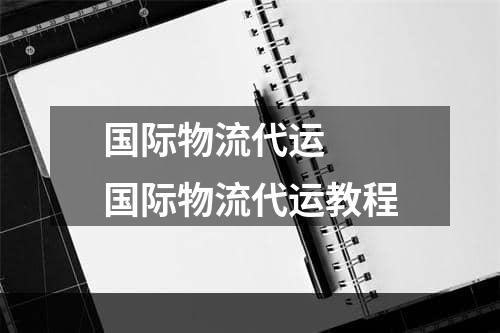 国际物流代运
国际物流代运教程